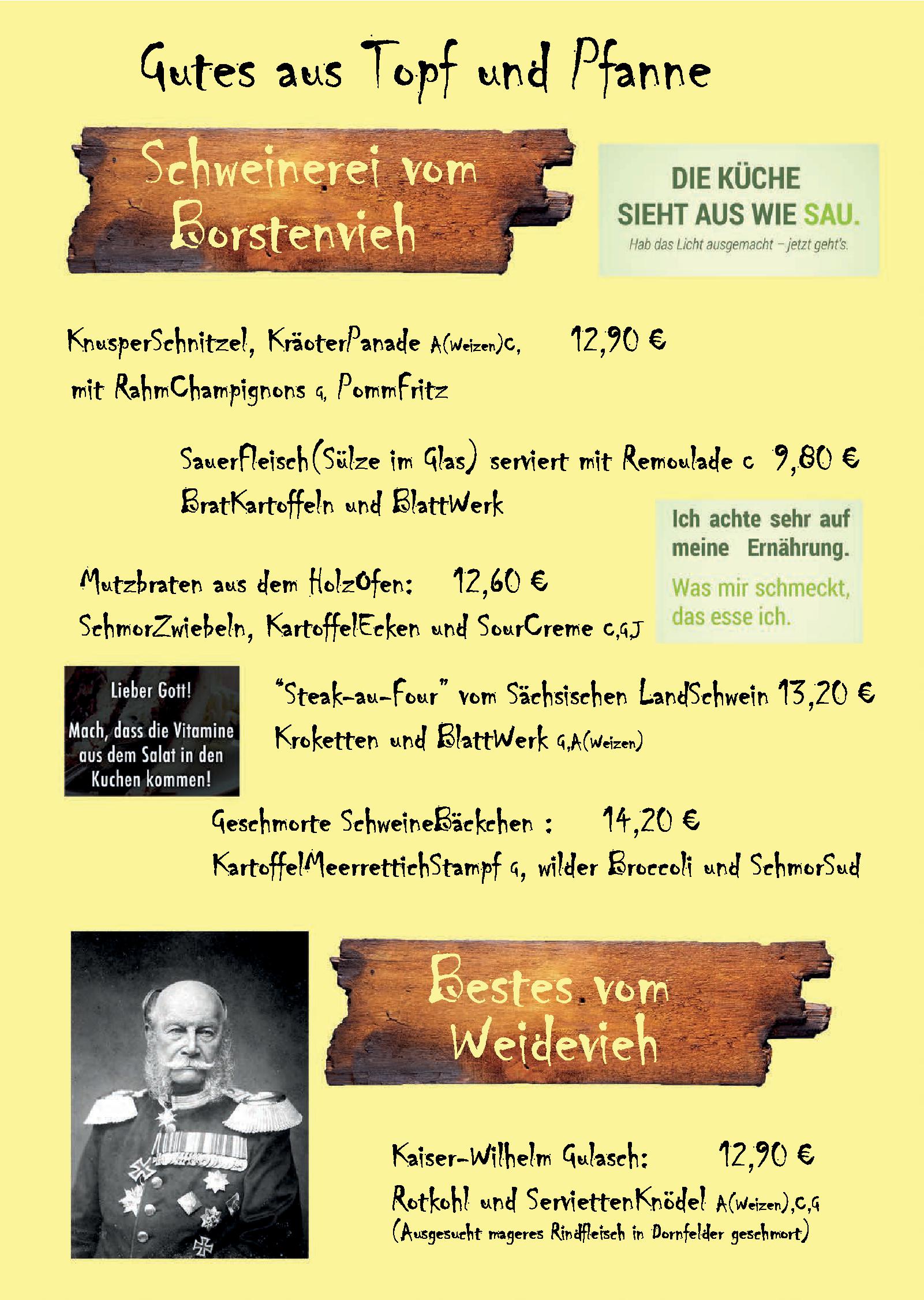 Gutes aus Topf und Pfanne

Schweinerei vom Borstenvieh

DIE KÜCHE SIEHT AUS WIE SAU.
Hab das Licht ausgemacht – jetzt geht's.

KnusperSchnitzel, KräoterPanade A(Weizen)C, 12,90 €
mit RahmChampignons G, PommFritz

SauerFleisch(Sülze im Glas) serviert mit Remoulade C 9,80 €
BratKartoffeln und BlattWerk

Ich achte sehr auf meine Ernährung.
Was mir schmeckt, das esse ich.

Mutzbraten aus dem HolzOfen: 12,60 €
SchmorZwiebeln, KartoffelEcken und SourCreme C,G,J

Lieber Gott!
Mach, dass die Vitamine aus dem Salat in den Kuchen kommen!

"Steak-au-Four" vom Sächsischen LandSchwein 13,20 €
Kroketten und BlattWerk G,A(Weizen)

Geschmorte SchweineBäckchen : 14,20 €
KartoffelMeerrettichStampf G, wilder Broccoli und SchmorSud

Bestes vom Weidevieh

Kaiser-Wilhelm Gulasch: 12,90 €
Rotkohl und ServiettenKnödel A(Weizen),C,G
(Ausgesucht mageres Rindfleisch in Dornfelder geschmort)